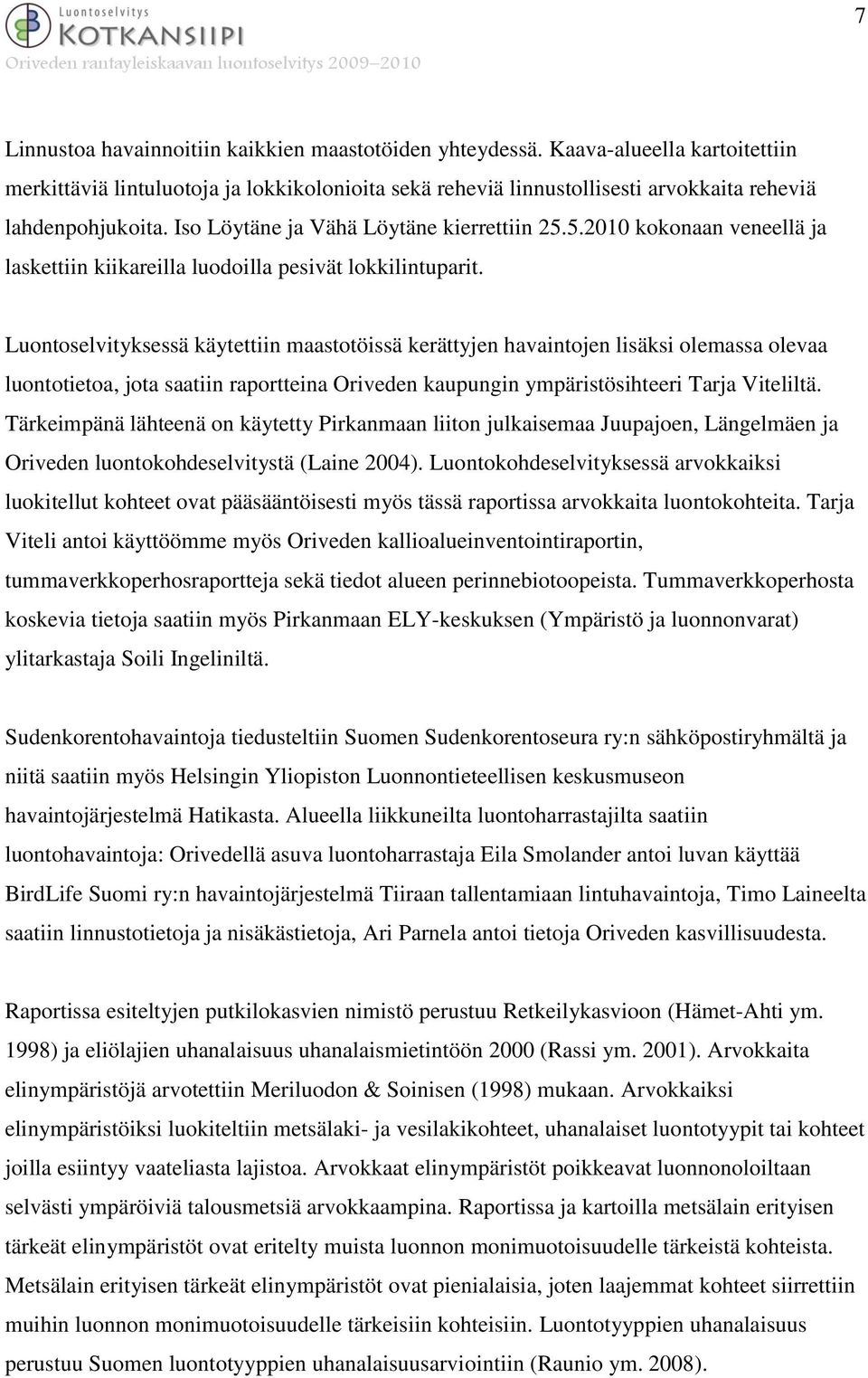 Luontoselvitys
KOTKANSIIPI
Oriveden rantayleiskaavan luontoselvitys 2009–2010

7

Linnustoa havainnoitiin kaikkien maastotöiden yhteydessä. Kaava-alueella kartoitettiin merkittäviä lintuluotoja ja lokkikolonioita sekä reheviä linnustollisesti arvokkaita reheviä lahdenpohjukoita. Iso Löytäne ja Vähä Löytäne kierrettiin 25.5.2010 kokonaan veneellä ja laskettiin kiikareilla luodoilla pesivät lokkilintuparit.

Luontoselvityksessä käytettiin maastotöissä kerättyjen havaintojen lisäksi olemassa olevaa luontotietoa, jota saatiin raportteina Oriveden kaupungin ympäristösihteeri Tarja Viteliltä. Tärkeimpänä lähteenä on käytetty Pirkanmaan liiton julkaisemaa Juupajoen, Längelmäen ja Oriveden luontokohdeselvitystä (Laine 2004). Luontokohdeselvityksessä arvokkaiksi luokitellut kohteet ovat pääsääntöisesti myös tässä raportissa arvokkaita luontokohteita. Tarja Viteli antoi käyttöömme myös Oriveden kallioalueinventointiraportin, tummaverkkoperhosraportteja sekä tiedot alueen perinnebiotoopeista. Tummaverkkoperhosta koskevia tietoja saatiin myös Pirkanmaan ELY-keskuksen (Ympäristö ja luonnonvarat) ylitarkastaja Soili Ingeliniltä.

Sudenkorentohavaintoja tiedusteltiin Suomen Sudenkorentoseura ry:n sähköpostiryhmältä ja niitä saatiin myös Helsingin Yliopiston Luonnontieteellisen keskusmuseon havaintojärjestelmä Hatikasta. Alueella liikkuneilta luontoharrastajilta saatiin luontohavaintoja: Orivedellä asuva luontoharrastaja Eila Smolander antoi luvan käyttää BirdLife Suomi ry:n havaintojärjestelmä Tiiraan tallentamiaan lintuhavaintoja, Timo Laineelta saatiin linnustotietoja ja nisäkästietoja, Ari Parnela antoi tietoja Oriveden kasvillisuudesta.

Raportissa esiteltyjen putkilokasvien nimistö perustuu Retkeilykasvioon (Hämet-Ahti ym. 1998) ja eliölajien uhanalaisuus uhanalaismietintöön 2000 (Rassi ym. 2001). Arvokkaita elinympäristöjä arvotettiin Meriluodon & Soinisen (1998) mukaan. Arvokkaiksi elinympäristöiksi luokiteltiin metsälaki- ja vesilakikohteet, uhanalaiset luontotyypit tai kohteet joilla esiintyy vaateliasta lajistoa. Arvokkaat elinympäristöt poikkeavat luonnonoloiltaan selvästi ympäröiviä talousmetsiä arvokkaampina. Raportissa ja kartoilla metsälain erityisen tärkeät elinympäristöt ovat eritelty muista luonnon monimuotoisuudelle tärkeistä kohteista. Metsälain erityisen tärkeät elinympäristöt ovat pienialaisia, joten laajemmat kohteet siirrettiin muihin luonnon monimuotoisuudelle tärkeisiin kohteisiin. Luontotyyppien uhanalaisuus perustuu Suomen luontotyyppien uhanalaisuusarviointiin (Raunio ym. 2008).